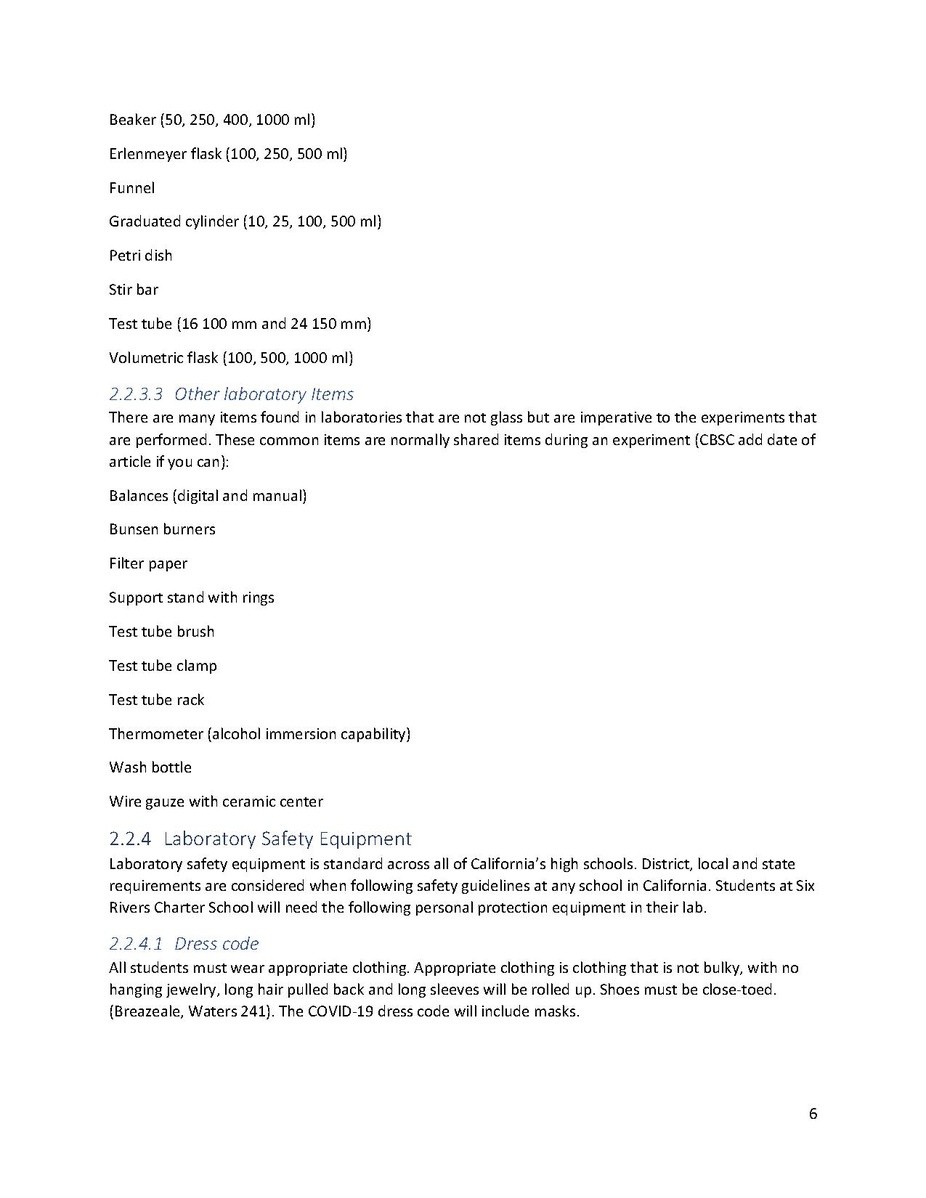 Beaker (50, 250, 400, 1000 ml)

Erlenmeyer flask (100, 250, 500 ml)

Funnel

Graduated cylinder (10, 25, 100, 500 ml)

Petri dish

Stir bar

Test tube (16 100 mm and 24 150 mm)

Volumetric flask (100, 500, 1000 ml)

2.2.3.3 Other laboratory Items
There are many items found in laboratories that are not glass but are imperative to the experiments that are performed. These common items are normally shared items during an experiment (CBSC add date of article if you can):

Balances (digital and manual)

Bunsen burners

Filter paper

Support stand with rings

Test tube brush

Test tube clamp

Test tube rack

Thermometer (alcohol immersion capability)

Wash bottle

Wire gauze with ceramic center

2.2.4 Laboratory Safety Equipment
Laboratory safety equipment is standard across all of California's high schools. District, local and state requirements are considered when following safety guidelines at any school in California. Students at Six Rivers Charter School will need the following personal protection equipment in their lab.

2.2.4.1 Dress code
All students must wear appropriate clothing. Appropriate clothing is clothing that is not bulky, with no hanging jewelry, long hair pulled back and long sleeves will be rolled up. Shoes must be close-toed. (Breazeale, Waters 241). The COVID-19 dress code will include masks.

6